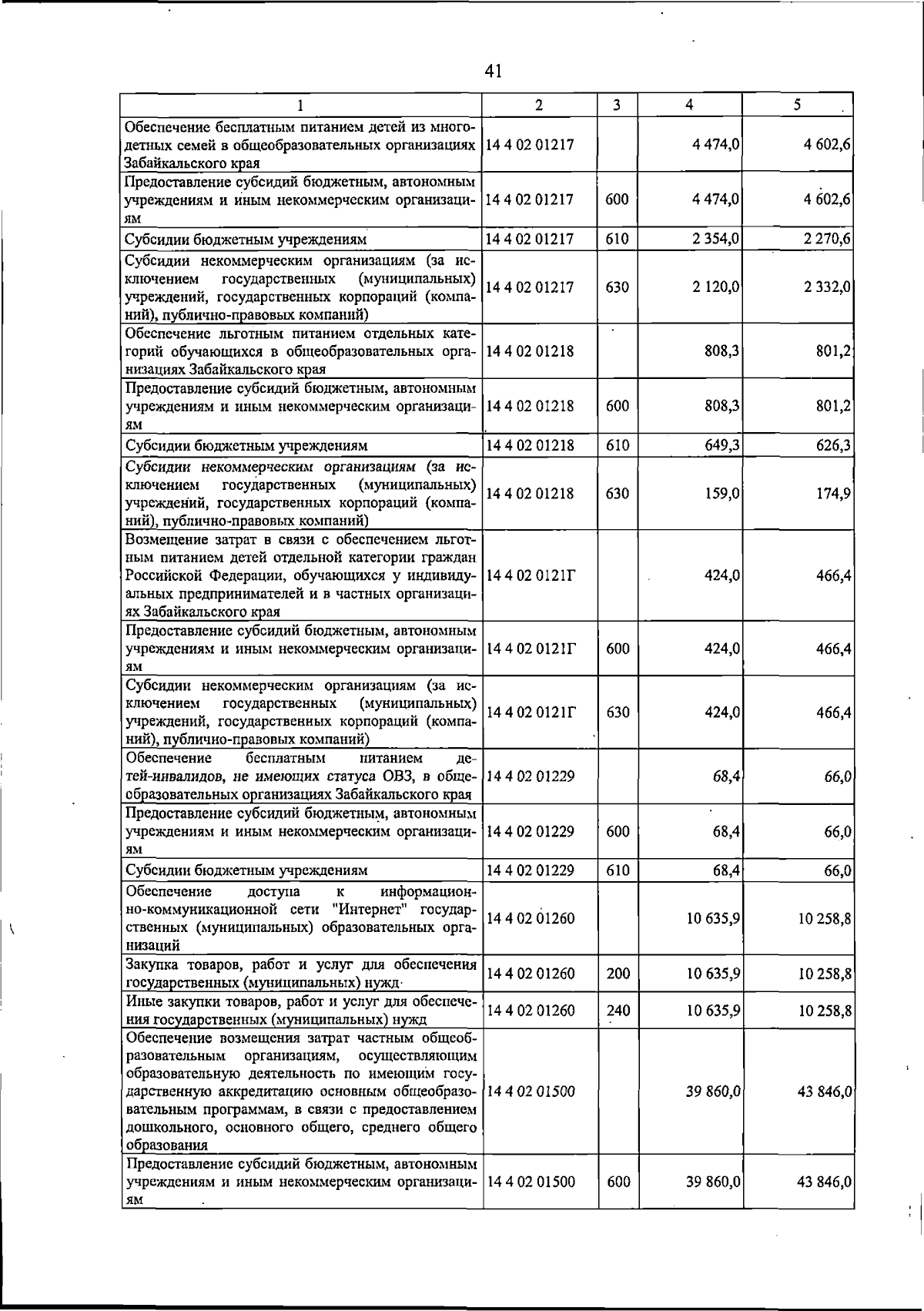 41

| 1 | 2 | 3 | 4 | 5 |
|---|---|---|---|---|
| Обеспечение бесплатным питанием детей из многодетных семей в общеобразовательных организациях Забайкальского края | 14 4 02 01217 | | 4 474,0 | 4 602,6 |
| Предоставление субсидий бюджетным, автономным учреждениям и иным некоммерческим организациям | 14 4 02 01217 | 600 | 4 474,0 | 4 602,6 |
| Субсидии бюджетным учреждениям | 14 4 02 01217 | 610 | 2 354,0 | 2 270,6 |
| Субсидии некоммерческим организациям (за исключением государственных (муниципальных) учреждений, государственных корпораций (компаний), публично-правовых компаний) | 14 4 02 01217 | 630 | 2 120,0 | 2 332,0 |
| Обеспечение льготным питанием отдельных категорий обучающихся в общеобразовательных организациях Забайкальского края | 14 4 02 01218 | | 808,3 | 801,2 |
| Предоставление субсидий бюджетным, автономным учреждениям и иным некоммерческим организациям | 14 4 02 01218 | 600 | 808,3 | 801,2 |
| Субсидии бюджетным учреждениям | 14 4 02 01218 | 610 | 649,3 | 626,3 |
| Субсидии некоммерческим организациям (за исключением государственных (муниципальных) учреждений, государственных корпораций (компаний), публично-правовых компаний) | 14 4 02 01218 | 630 | 159,0 | 174,9 |
| Возмещение затрат в связи с обеспечением льготным питанием детей отдельной категории граждан Российской Федерации, обучающихся у индивидуальных предпринимателей и в частных организациях Забайкальского края | 14 4 02 0121Г | | 424,0 | 466,4 |
| Предоставление субсидий бюджетным, автономным учреждениям и иным некоммерческим организациям | 14 4 02 0121Г | 600 | 424,0 | 466,4 |
| Субсидии некоммерческим организациям (за исключением государственных (муниципальных) учреждений, государственных корпораций (компаний), публично-правовых компаний) | 14 4 02 0121Г | 630 | 424,0 | 466,4 |
| Обеспечение бесплатным питанием детей-инвалидов, не имеющих статуса ОВЗ, в общеобразовательных организациях Забайкальского края | 14 4 02 01229 | | 68,4 | 66,0 |
| Предоставление субсидий бюджетным, автономным учреждениям и иным некоммерческим организациям | 14 4 02 01229 | 600 | 68,4 | 66,0 |
| Субсидии бюджетным учреждениям | 14 4 02 01229 | 610 | 68,4 | 66,0 |
| Обеспечение доступа к информационно-коммуникационной сети "Интернет" государственных (муниципальных) образовательных организаций | 14 4 02 01260 | | 10 635,9 | 10 258,8 |
| Закупка товаров, работ и услуг для обеспечения государственных (муниципальных) нужд | 14 4 02 01260 | 200 | 10 635,9 | 10 258,8 |
| Иные закупки товаров, работ и услуг для обеспечения государственных (муниципальных) нужд | 14 4 02 01260 | 240 | 10 635,9 | 10 258,8 |
| Обеспечение возмещения затрат частным общеобразовательным организациям, осуществляющим образовательную деятельность по имеющим государственную аккредитацию основным общеобразовательным программам, в связи с предоставлением дошкольного, основного общего, среднего общего образования | 14 4 02 01500 | | 39 860,0 | 43 846,0 |
| Предоставление субсидий бюджетным, автономным учреждениям и иным некоммерческим организациям | 14 4 02 01500 | 600 | 39 860,0 | 43 846,0 |